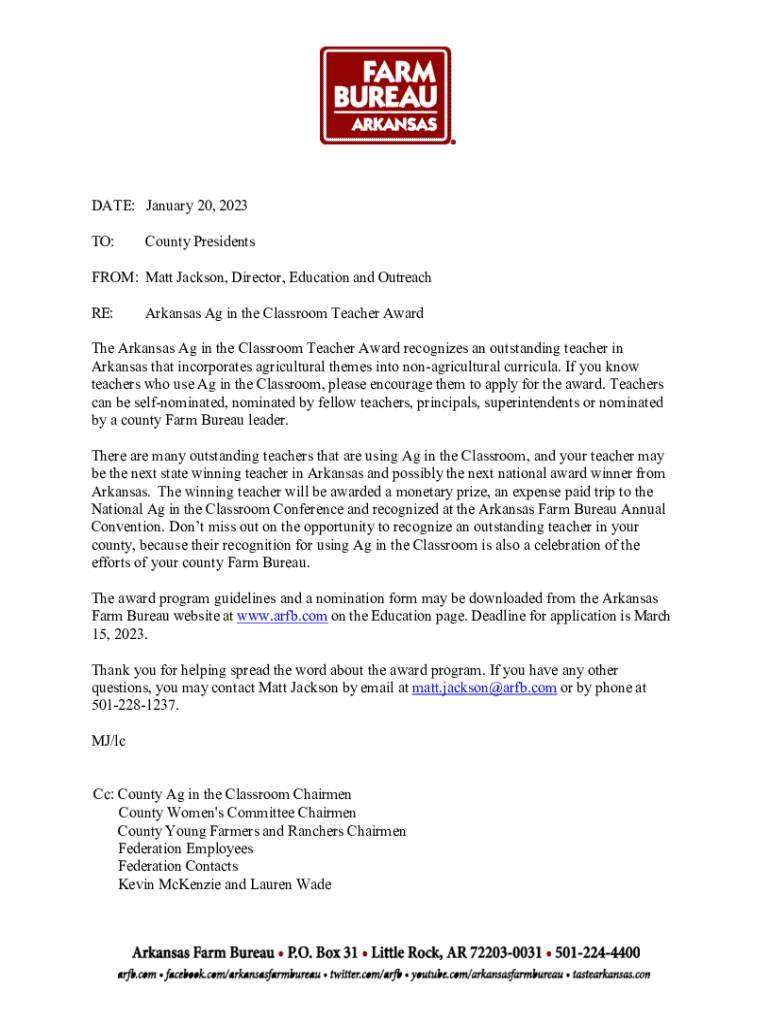 FARM BUREAU ARKANSAS

DATE: January 20, 2023

TO: County Presidents

FROM: Matt Jackson, Director, Education and Outreach

RE: Arkansas Ag in the Classroom Teacher Award

The Arkansas Ag in the Classroom Teacher Award recognizes an outstanding teacher in Arkansas that incorporates agricultural themes into non-agricultural curricula. If you know teachers who use Ag in the Classroom, please encourage them to apply for the award. Teachers can be self-nominated, nominated by fellow teachers, principals, superintendents or nominated by a county Farm Bureau leader.

There are many outstanding teachers that are using Ag in the Classroom, and your teacher may be the next state winning teacher in Arkansas and possibly the next national award winner from Arkansas. The winning teacher will be awarded a monetary prize, an expense paid trip to the National Ag in the Classroom Conference and recognized at the Arkansas Farm Bureau Annual Convention. Don't miss out on the opportunity to recognize an outstanding teacher in your county, because their recognition for using Ag in the Classroom is also a celebration of the efforts of your county Farm Bureau.

The award program guidelines and a nomination form may be downloaded from the Arkansas Farm Bureau website at www.arfb.com on the Education page. Deadline for application is March 15, 2023.

Thank you for helping spread the word about the award program. If you have any other questions, you may contact Matt Jackson by email at matt.jackson@arfb.com or by phone at 501-228-1237.

MJ/lc

Cc: County Ag in the Classroom Chairmen
County Women's Committee Chairmen
County Young Farmers and Ranchers Chairmen
Federation Employees
Federation Contacts
Kevin McKenzie and Lauren Wade

Arkansas Farm Bureau • P.O. Box 31 • Little Rock, AR 72203-0031 • 501-224-4400
arfb.com • facebook.com/arkansasfarmbureau • twitter.com/arfb • youtube.com/arkansasfarmbureau • tastearkansas.com